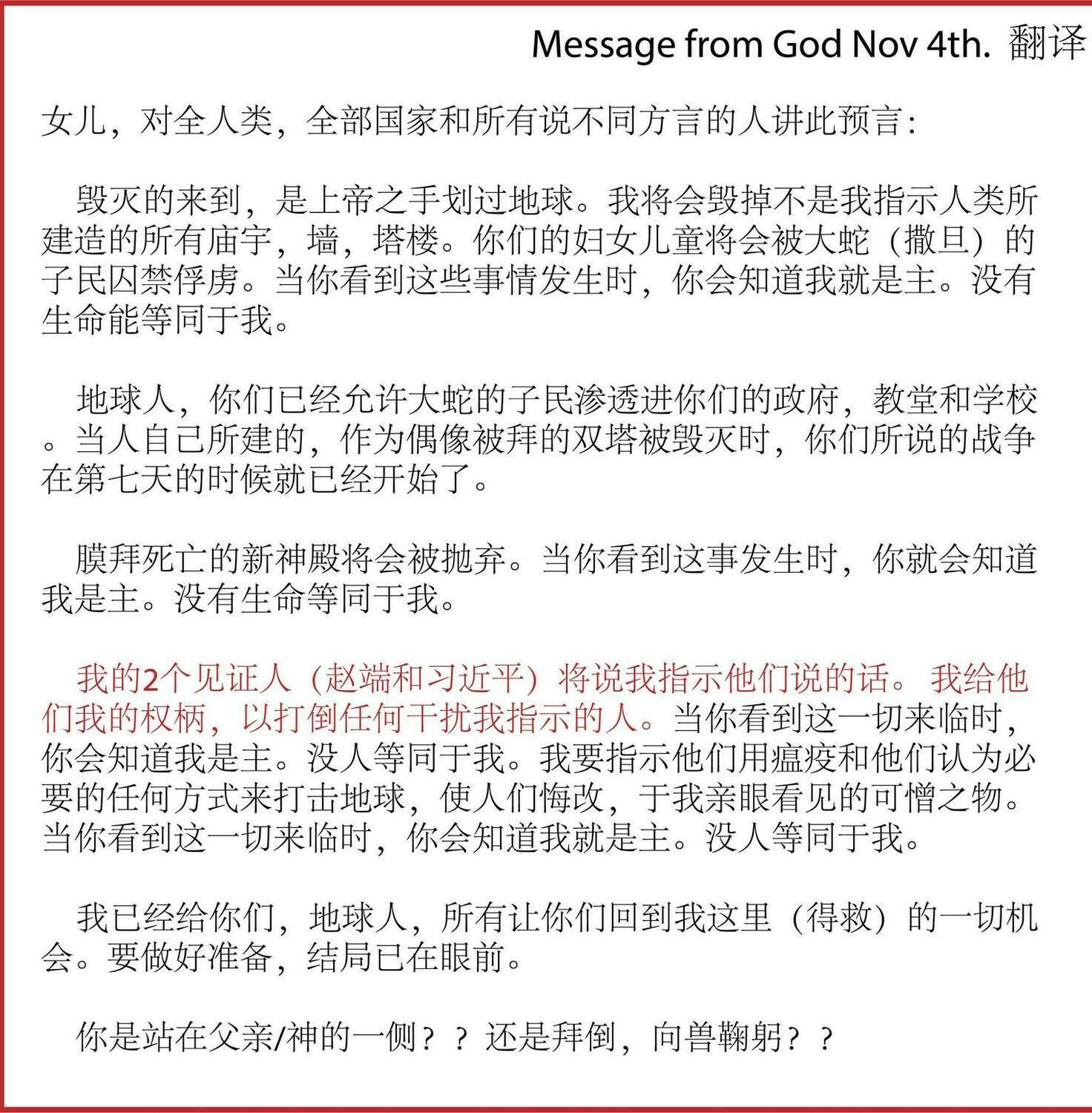 Message from God Nov 4th. 翻译

女儿，对全人类，全部国家和所有说不同方言的人讲此预言：

毁灭的来到，是上帝之手划过地球。我将会毁掉不是我指示人类所建造的所有庙宇，墙，塔楼。你们的妇女儿童将会被大蛇（撒旦）的子民囚禁俘虏。当你看到这些事情发生时，你会知道我就是主。没有生命能等同于我。

地球人，你们已经允许大蛇的子民渗透进你们的政府，教堂和学校。当人自己所建的，作为偶像被拜的双塔被毁灭时，你们所说的战争在第七天的时候就已经开始了。

膜拜死亡的新神殿将会被抛弃。当你看到这事发生时，你就会知道我是主。没有生命等同于我。

我的2个见证人（赵端和习近平）将说我指示他们说的话。我给他们我的权柄，以打倒任何干扰我指示的人。当你看到这一切来临时，你会知道我是主。没人等同于我。我要指示他们用瘟疫和他们认为必要的任何方式来打击地球，使人们悔改，于我亲眼看见的可憎之物。当你看到这一切来临时，你会知道我就是主。没人等同于我。

我已经给你们，地球人，所有让你们回到我这里（得救）的一切机会。要做好准备，结局已在眼前。

你是站在父亲/神的一侧？？还是拜倒，向兽鞠躬？？